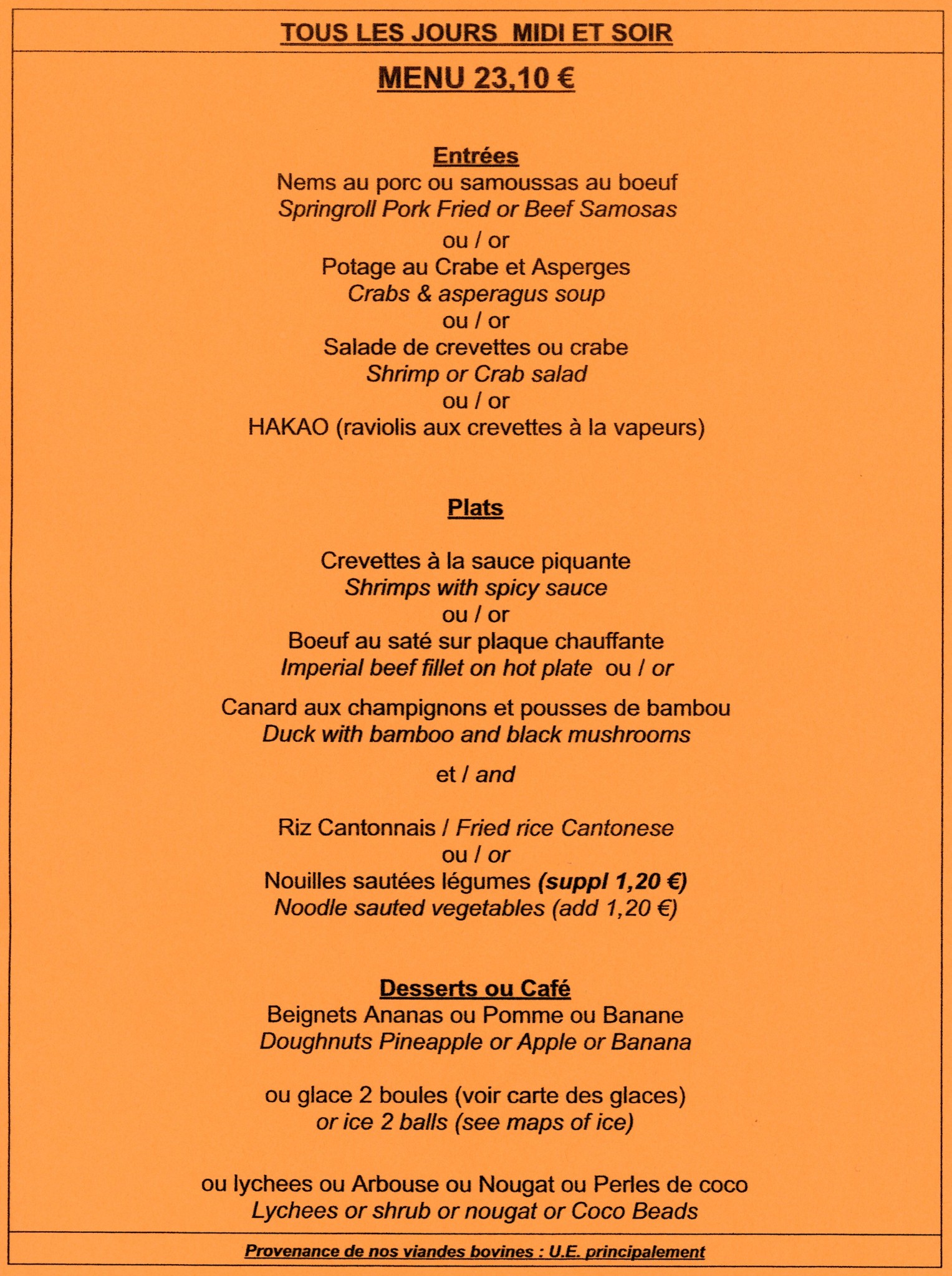 TOUS LES JOURS MIDI ET SOIR

MENU 23,10 €

Entrées
Nems au porc ou samoussas au boeuf
Springroll Pork Fried or Beef Samosas
ou / or
Potage au Crabe et Asperges
Crabs & asperagus soup
ou / or
Salade de crevettes ou crabe
Shrimp or Crab salad
ou / or
HAKAO (raviolis aux crevettes à la vapeurs)

Plats

Crevettes à la sauce piquante
Shrimps with spicy sauce
ou / or
Boeuf au saté sur plaque chauffante
Imperial beef fillet on hot plate ou / or

Canard aux champignons et pousses de bambou
Duck with bamboo and black mushrooms

et / and

Riz Cantonnais / Fried rice Cantonese
ou / or
Nouilles sautées légumes (suppl 1,20 €)
Noodle sauted vegetables (add 1,20 €)

Desserts ou Café
Beignets Ananas ou Pomme ou Banane
Doughnuts Pineapple or Apple or Banana

ou glace 2 boules (voir carte des glaces)
or ice 2 balls (see maps of ice)

ou lychees ou Arbouse ou Nougat ou Perles de coco
Lychees or shrub or nougat or Coco Beads

Provenance de nos viandes bovines : U.E. principalement